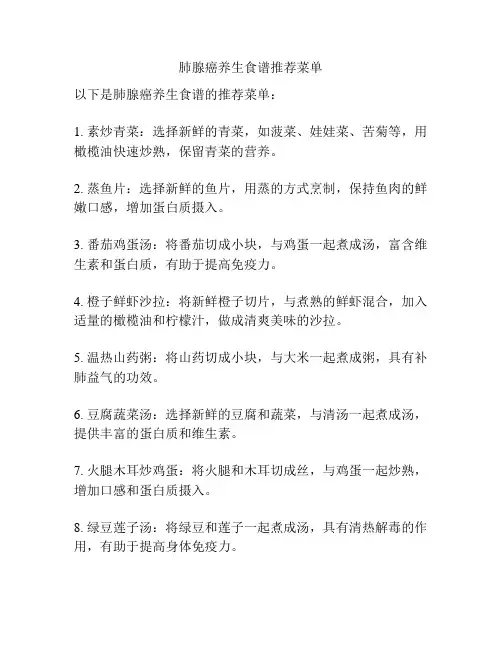 肺腺癌养生食谱推荐菜单

以下是肺腺癌养生食谱的推荐菜单：

1. 素炒青菜：选择新鲜的青菜，如菠菜、娃娃菜、苦菊等，用橄榄油快速炒熟，保留青菜的营养。

2. 蒸鱼片：选择新鲜的鱼片，用蒸的方式烹制，保持鱼肉的鲜嫩口感，增加蛋白质摄入。

3. 番茄鸡蛋汤：将番茄切成小块，与鸡蛋一起煮成汤，富含维生素和蛋白质，有助于提高免疫力。

4. 橙子鲜虾沙拉：将新鲜橙子切片，与煮熟的鲜虾混合，加入适量的橄榄油和柠檬汁，做成清爽美味的沙拉。

5. 温热山药粥：将山药切成小块，与大米一起煮成粥，具有补肺益气的功效。

6. 豆腐蔬菜汤：选择新鲜的豆腐和蔬菜，与清汤一起煮成汤，提供丰富的蛋白质和维生素。

7. 火腿木耳炒鸡蛋：将火腿和木耳切成丝，与鸡蛋一起炒熟，增加口感和蛋白质摄入。

8. 绿豆莲子汤：将绿豆和莲子一起煮成汤，具有清热解毒的作用，有助于提高身体免疫力。